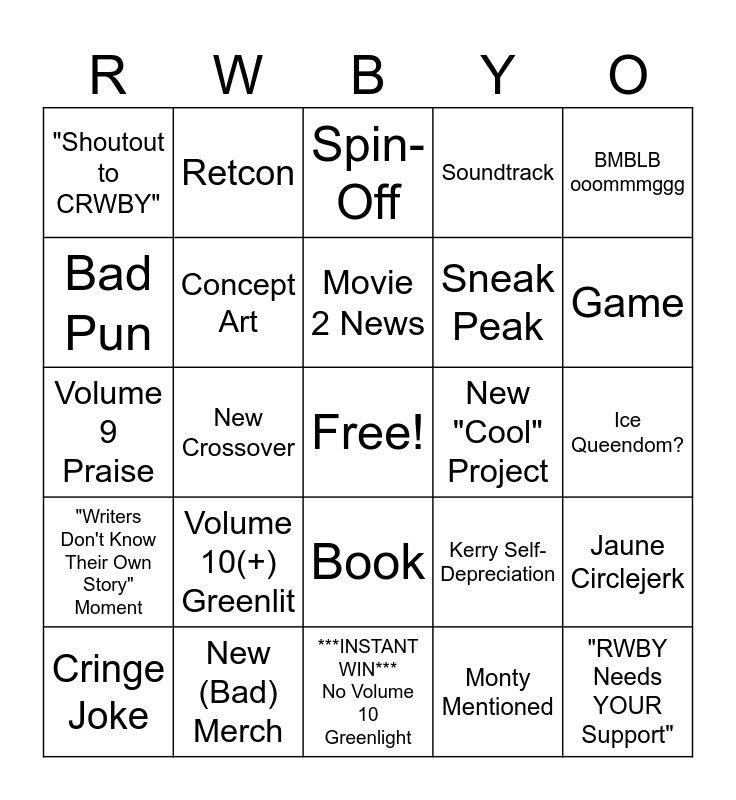 | R | W | B | Y | O |
|---|---|---|---|---|
| "Shoutout to CRWBY" | Retcon | Spin-Off | Soundtrack | BMBLB ooommmggg |
| Bad Pun | Concept Art | Movie 2 News | Sneak Peak | Game |
| Volume 9 Praise | New Crossover | Free! | New "Cool" Project | Ice Queendom? |
| "Writers Don't Know Their Own Story" Moment | Volume 10(+) Greenlit | Book | Kerry Self-Depreciation | Jaune Circlejerk |
| Cringe Joke | New (Bad) Merch | \*\*\*INSTANT WIN\*\*\* No Volume 10 Greenlight | Monty Mentioned | "RWBY Needs YOUR Support" |